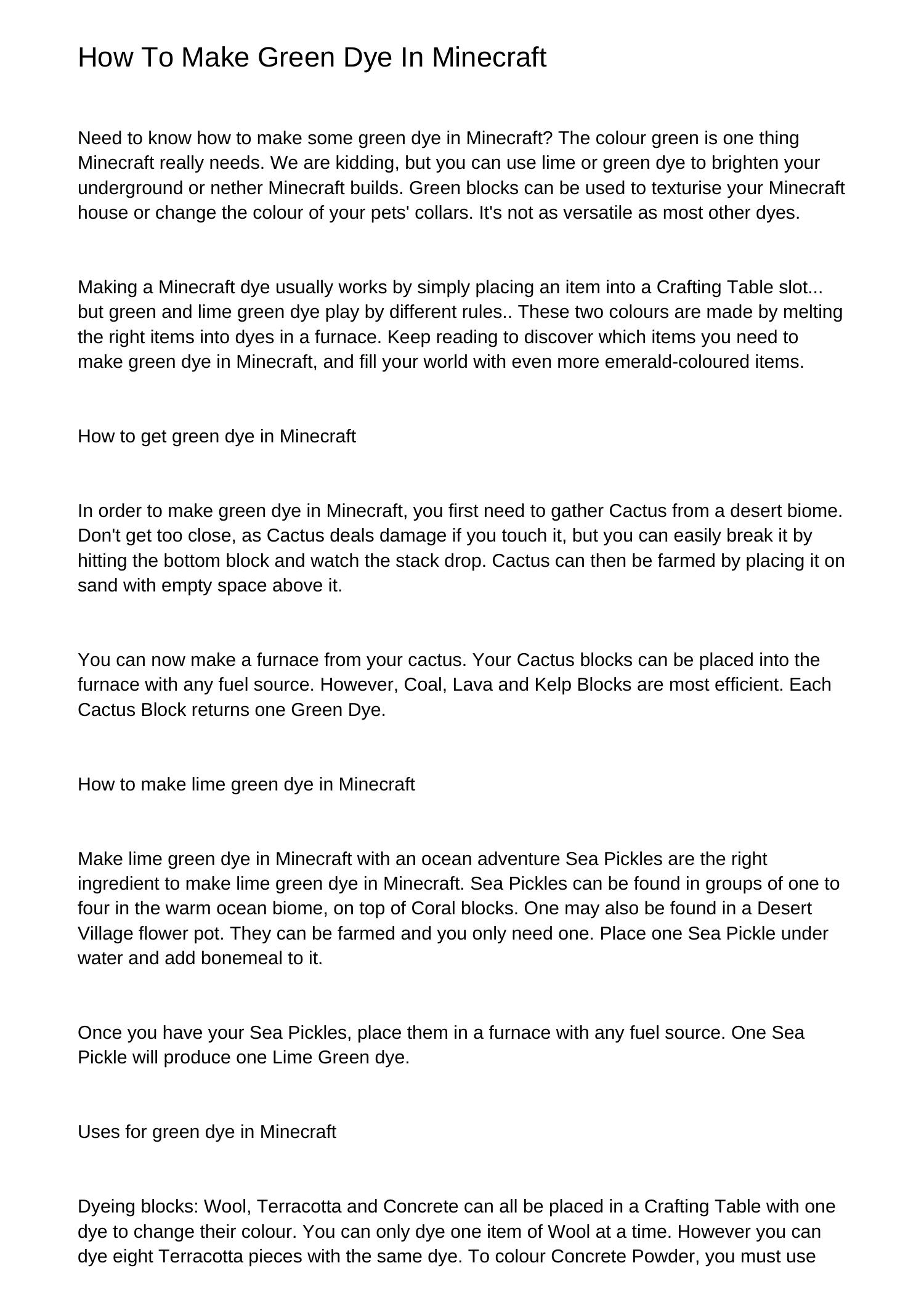 How To Make Green Dye In Minecraft

Need to know how to make some green dye in Minecraft? The colour green is one thing Minecraft really needs. We are kidding, but you can use lime or green dye to brighten your underground or nether Minecraft builds. Green blocks can be used to texturise your Minecraft house or change the colour of your pets' collars. It's not as versatile as most other dyes.

Making a Minecraft dye usually works by simply placing an item into a Crafting Table slot... but green and lime green dye play by different rules.. These two colours are made by melting the right items into dyes in a furnace. Keep reading to discover which items you need to make green dye in Minecraft, and fill your world with even more emerald-coloured items.

How to get green dye in Minecraft

In order to make green dye in Minecraft, you first need to gather Cactus from a desert biome. Don't get too close, as Cactus deals damage if you touch it, but you can easily break it by hitting the bottom block and watch the stack drop. Cactus can then be farmed by placing it on sand with empty space above it.

You can now make a furnace from your cactus. Your Cactus blocks can be placed into the furnace with any fuel source. However, Coal, Lava and Kelp Blocks are most efficient. Each Cactus Block returns one Green Dye.

How to make lime green dye in Minecraft

Make lime green dye in Minecraft with an ocean adventure Sea Pickles are the right ingredient to make lime green dye in Minecraft. Sea Pickles can be found in groups of one to four in the warm ocean biome, on top of Coral blocks. One may also be found in a Desert Village flower pot. They can be farmed and you only need one. Place one Sea Pickle under water and add bonemeal to it.

Once you have your Sea Pickles, place them in a furnace with any fuel source. One Sea Pickle will produce one Lime Green dye.

Uses for green dye in Minecraft

Dyeing blocks: Wool, Terracotta and Concrete can all be placed in a Crafting Table with one dye to change their colour. You can only dye one item of Wool at a time. However you can dye eight Terracotta pieces with the same dye. To colour Concrete Powder, you must use